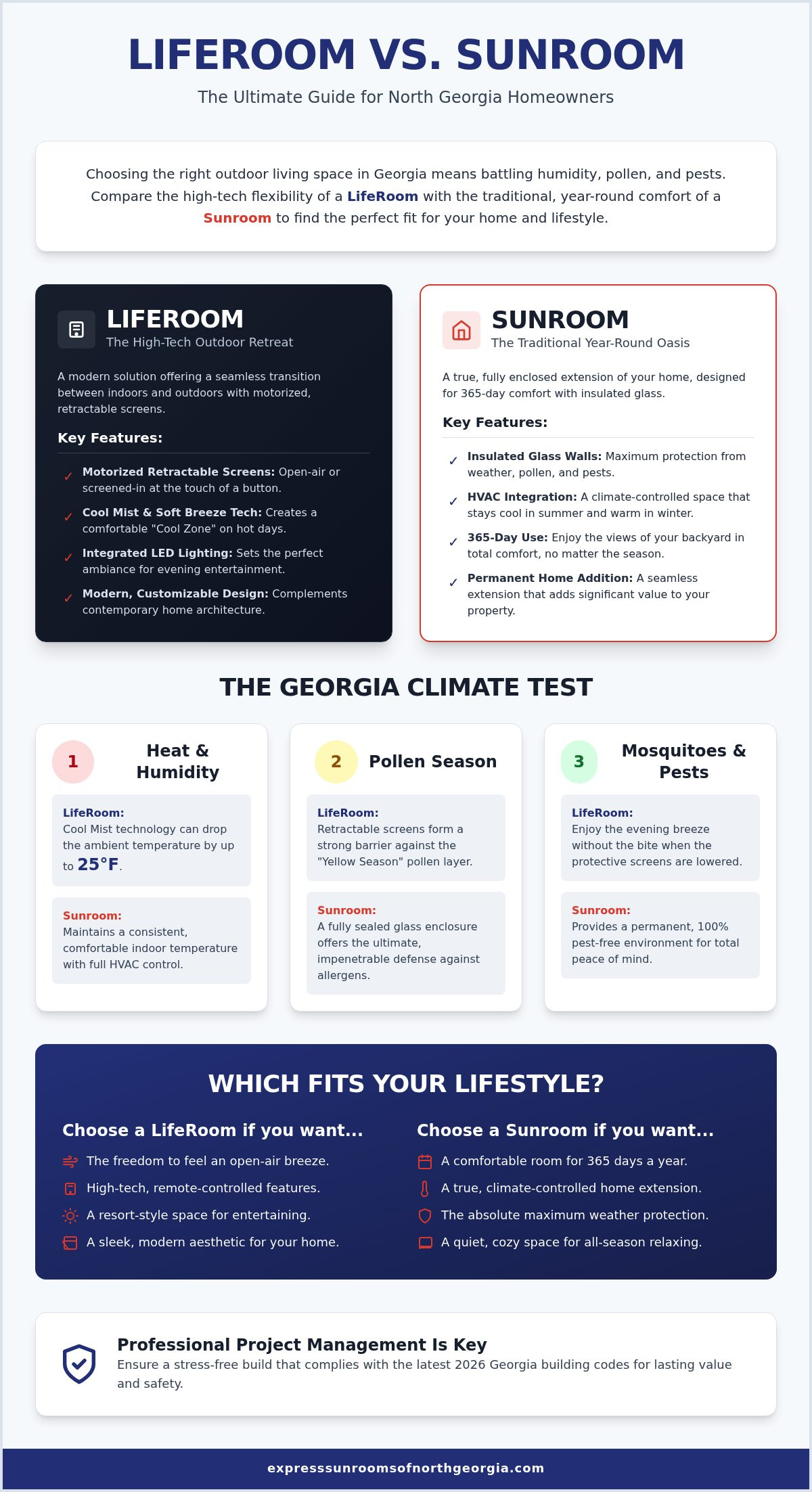 LIFEROOM VS. SUNROOM

The Ultimate Guide for North Georgia Homeowners

Choosing the right outdoor living space in Georgia means battling humidity, pollen, and pests. Compare the high-tech flexibility of a LifeRoom with the traditional, year-round comfort of a Sunroom to find the perfect fit for your home and lifestyle.

LIFEROOM
The High-Tech Outdoor Retreat

A modern solution offering a seamless transition between indoors and outdoors with motorized, retractable screens.

Key Features:

✓ Motorized Retractable Screens: Open-air or screened-in at the touch of a button.
✓ Cool Mist & Soft Breeze Tech: Creates a comfortable "Cool Zone" on hot days.
✓ Integrated LED Lighting: Sets the perfect ambiance for evening entertainment.
✓ Modern, Customizable Design: Complements contemporary home architecture.

SUNROOM
The Traditional Year-Round Oasis

A true, fully enclosed extension of your home, designed for 365-day comfort with insulated glass.

Key Features:

✓ Insulated Glass Walls: Maximum protection from weather, pollen, and pests.
✓ HVAC Integration: A climate-controlled space that stays cool in summer and warm in winter.
✓ 365-Day Use: Enjoy the views of your backyard in total comfort, no matter the season.
✓ Permanent Home Addition: A seamless extension that adds significant value to your property.

THE GEORGIA CLIMATE TEST

1 Heat & Humidity

LifeRoom:
Cool Mist technology can drop the ambient temperature by up to 25°F.

Sunroom:
Maintains a consistent, comfortable indoor temperature with full HVAC control.

2 Pollen Season

LifeRoom:
Retractable screens form a strong barrier against the "Yellow Season" pollen layer.

Sunroom:
A fully sealed glass enclosure offers the ultimate, impenetrable defense against allergens.

3 Mosquitoes & Pests

LifeRoom:
Enjoy the evening breeze without the bite when the protective screens are lowered.

Sunroom:
Provides a permanent, 100% pest-free environment for total peace of mind.

WHICH FITS YOUR LIFESTYLE?

Choose a LifeRoom if you want...
The freedom to feel an open-air breeze.
High-tech, remote-controlled features.
A resort-style space for entertaining.
A sleek, modern aesthetic for your home.

Choose a Sunroom if you want...
A comfortable room for 365 days a year.
A true, climate-controlled home extension.
The absolute maximum weather protection.
A quiet, cozy space for all-season relaxing.

Professional Project Management Is Key
Ensure a stress-free build that complies with the latest 2026 Georgia building codes for lasting value and safety.

expresssunroomsofnorthgeorgia.com